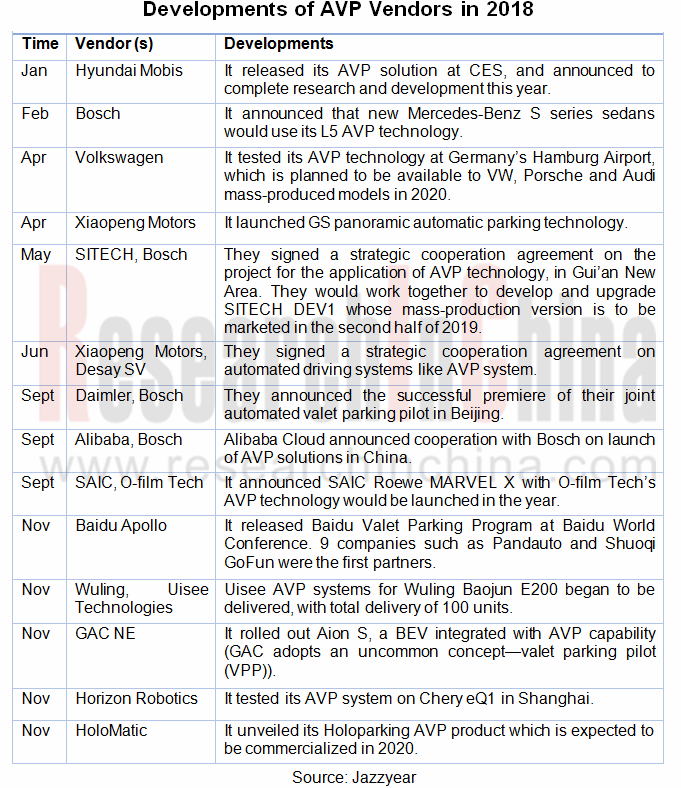 Developments of AVP Vendors in 2018

| Time | Vendor (s) | Developments |
|---|---|---|
| Jan | Hyundai Mobis | It released its AVP solution at CES, and announced to complete research and development this year. |
| Feb | Bosch | It announced that new Mercedes-Benz S series sedans would use its L5 AVP technology. |
| Apr | Volkswagen | It tested its AVP technology at Germany's Hamburg Airport, which is planned to be available to VW, Porsche and Audi mass-produced models in 2020. |
| Apr | Xiaopeng Motors | It launched GS panoramic automatic parking technology. |
| May | SITECH, Bosch | They signed a strategic cooperation agreement on the project for the application of AVP technology, in Gui'an New Area. They would work together to develop and upgrade SITECH DEV1 whose mass-production version is to be marketed in the second half of 2019. |
| Jun | Xiaopeng Motors, Desay SV | They signed a strategic cooperation agreement on automated driving systems like AVP system. |
| Sept | Daimler, Bosch | They announced the successful premiere of their joint automated valet parking pilot in Beijing. |
| Sept | Alibaba, Bosch | Alibaba Cloud announced cooperation with Bosch on launch of AVP solutions in China. |
| Sept | SAIC, O-film Tech | It announced SAIC Roewe MARVEL X with O-film Tech's AVP technology would be launched in the year. |
| Nov | Baidu Apollo | It released Baidu Valet Parking Program at Baidu World Conference. 9 companies such as Pandauto and Shuoqi GoFun were the first partners. |
| Nov | Wuling, Uisee Technologies | Uisee AVP systems for Wuling Baojun E200 began to be delivered, with total delivery of 100 units. |
| Nov | GAC NE | It rolled out Aion S, a BEV integrated with AVP capability (GAC adopts an uncommon concept—valet parking pilot (VPP)). |
| Nov | Horizon Robotics | It tested its AVP system on Chery eQ1 in Shanghai. |
| Nov | HoloMatic | It unveiled its Holoparking AVP product which is expected to be commercialized in 2020. |

Source: Jazzyear

ResearchInChina
www.researchinchina.com